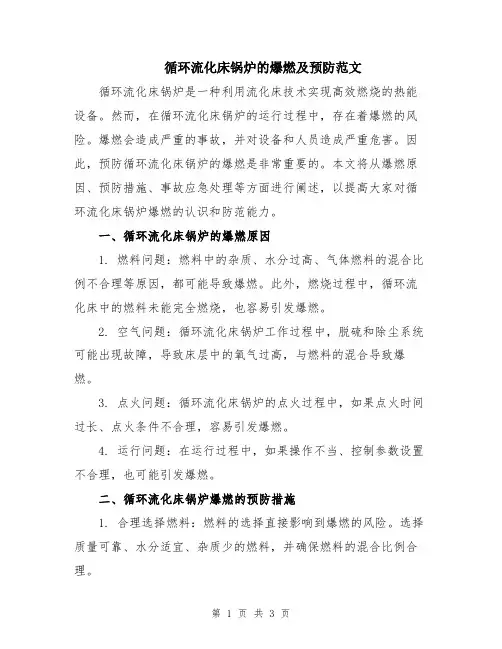 循环流化床锅炉的爆燃及预防范文

循环流化床锅炉是一种利用流化床技术实现高效燃烧的热能设备。然而，在循环流化床锅炉的运行过程中，存在着爆燃的风险。爆燃会造成严重的事故，并对设备和人员造成严重危害。因此，预防循环流化床锅炉的爆燃是非常重要的。本文将从爆燃原因、预防措施、事故应急处理等方面进行阐述，以提高大家对循环流化床锅炉爆燃的认识和防范能力。

一、循环流化床锅炉的爆燃原因

1. 燃料问题：燃料中的杂质、水分过高、气体燃料的混合比例不合理等原因，都可能导致爆燃。此外，燃烧过程中，循环流化床中的燃料未能完全燃烧，也容易引发爆燃。

2. 空气问题：循环流化床锅炉工作过程中，脱硫和除尘系统可能出现故障，导致床层中的氧气过高，与燃料的混合导致爆燃。

3. 点火问题：循环流化床锅炉的点火过程中，如果点火时间过长、点火条件不合理，容易引发爆燃。

4. 运行问题：在运行过程中，如果操作不当、控制参数设置不合理，也可能引发爆燃。

二、循环流化床锅炉爆燃的预防措施

1. 合理选择燃料：燃料的选择直接影响到爆燃的风险。选择质量可靠、水分适宜、杂质少的燃料，并确保燃料的混合比例合理。

第 1 页 共 3 页